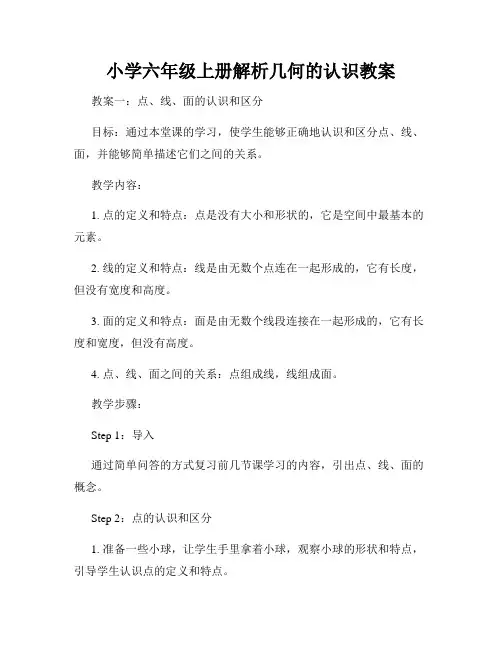 小学六年级上册解析几何的认识教案

教案一：点、线、面的认识和区分

目标：通过本堂课的学习，使学生能够正确地认识和区分点、线、面，并能够简单描述它们之间的关系。

教学内容：

1. 点的定义和特点：点是没有大小和形状的，它是空间中最基本的元素。

2. 线的定义和特点：线是由无数个点连在一起形成的，它有长度，但没有宽度和高度。

3. 面的定义和特点：面是由无数个线段连接在一起形成的，它有长度和宽度，但没有高度。

4. 点、线、面之间的关系：点组成线，线组成面。

教学步骤：

Step 1：导入

通过简单问答的方式复习前几节课学习的内容，引出点、线、面的概念。

Step 2：点的认识和区分

1. 准备一些小球，让学生手里拿着小球，观察小球的形状和特点，引导学生认识点的定义和特点。